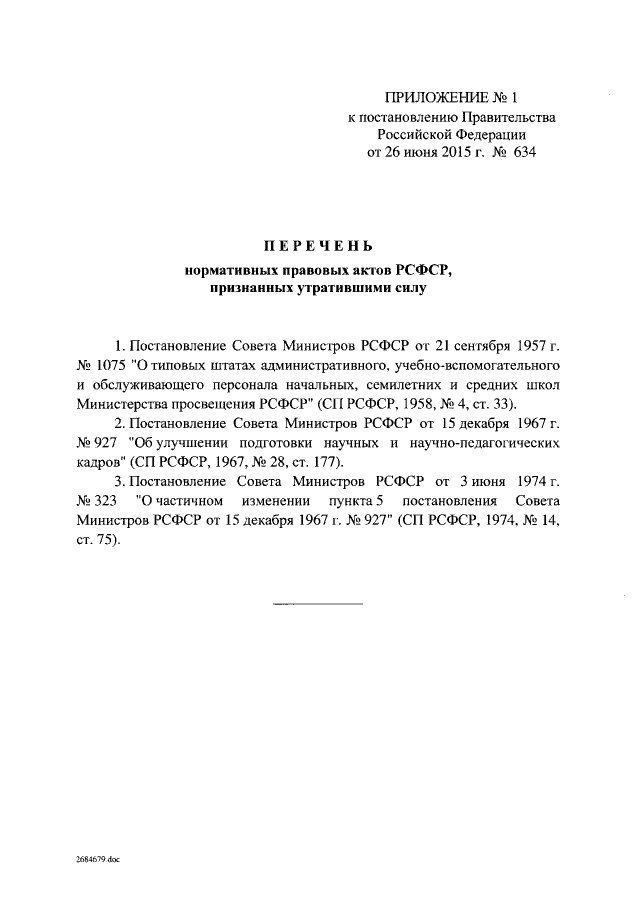 ПРИЛОЖЕНИЕ № 1
к постановлению Правительства
Российской Федерации
от 26 июня 2015 г. № 634

ПЕРЕЧЕНЬ
нормативных правовых актов РСФСР,
признанных утратившими силу

1. Постановление Совета Министров РСФСР от 21 сентября 1957 г. № 1075 "О типовых штатах административного, учебно-вспомогательного и обслуживающего персонала начальных, семилетних и средних школ Министерства просвещения РСФСР" (СП РСФСР, 1958, № 4, ст. 33).

2. Постановление Совета Министров РСФСР от 15 декабря 1967 г. № 927 "Об улучшении подготовки научных и научно-педагогических кадров" (СП РСФСР, 1967, № 28, ст. 177).

3. Постановление Совета Министров РСФСР от 3 июня 1974 г. № 323 "О частичном изменении пункта 5 постановления Совета Министров РСФСР от 15 декабря 1967 г. № 927" (СП РСФСР, 1974, № 14, ст. 75).

2684679.doc